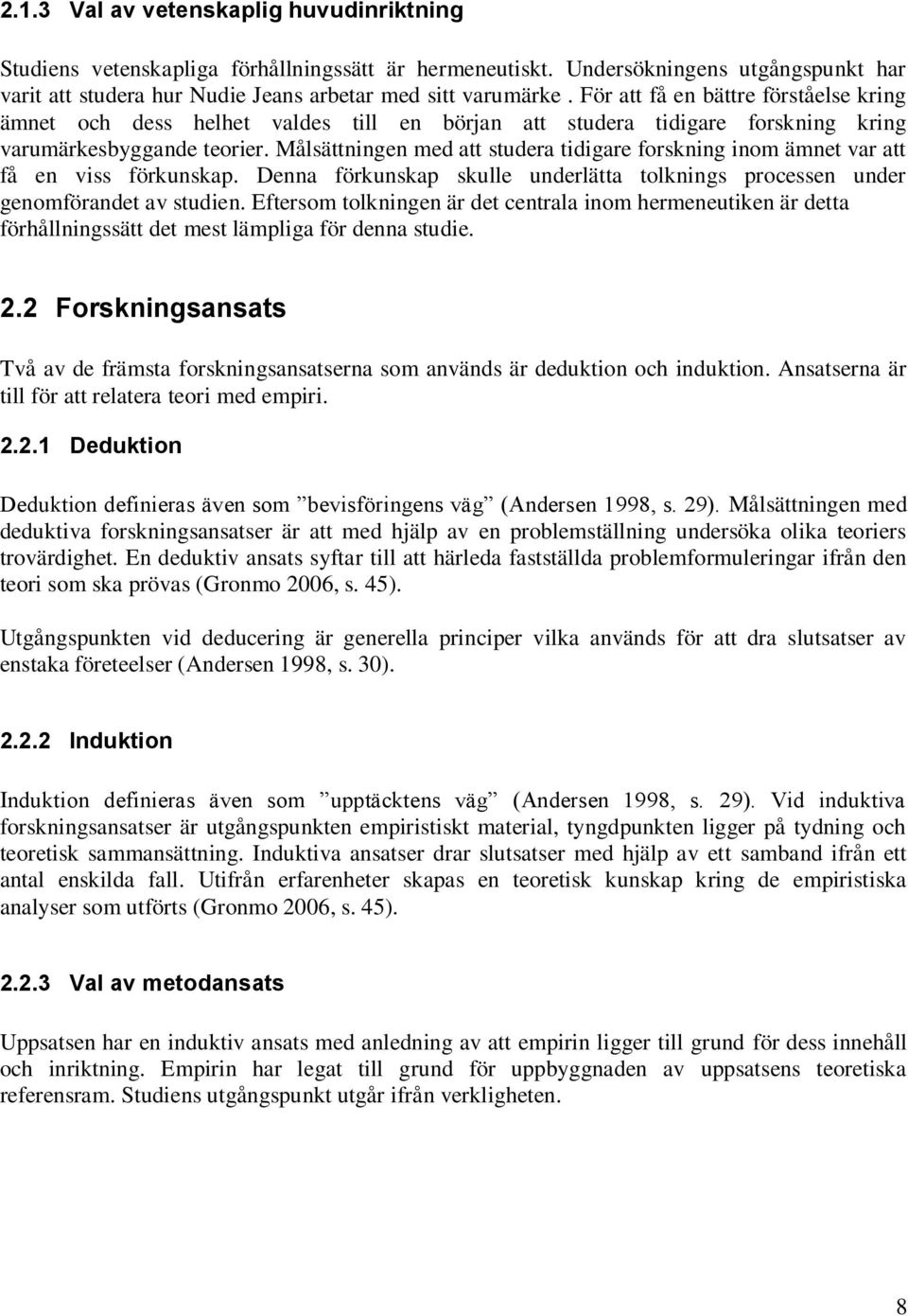 2.1.3 Val av vetenskaplig huvudinriktning

Studiens vetenskapliga förhållningssätt är hermeneutiskt. Undersökningens utgångspunkt har varit att studera hur Nudie Jeans arbetar med sitt varumärke . För att få en bättre förståelse kring ämnet och dess helhet valdes till en början att studera tidigare forskning kring varumärkesbyggande teorier. Målsättningen med att studera tidigare forskning inom ämnet var att få en viss förkunskap. Denna förkunskap skulle underlätta tolknings processen under genomförandet av studien. Eftersom tolkningen är det centrala inom hermeneutiken är detta förhållningssätt det mest lämpliga för denna studie.

2.2 Forskningsansats

Två av de främsta forskningsansatserna som används är deduktion och induktion. Ansatserna är till för att relatera teori med empiri.

2.2.1 Deduktion

Deduktion definieras även som ”bevisföringens väg” (Andersen 1998, s. 29). Målsättningen med deduktiva forskningsansatser är att med hjälp av en problemställning undersöka olika teoriers trovärdighet. En deduktiv ansats syftar till att härleda fastställda problemformuleringar ifrån den teori som ska prövas (Gronmo 2006, s. 45).

Utgångspunkten vid deducering är generella principer vilka används för att dra slutsatser av enstaka företeelser (Andersen 1998, s. 30).

2.2.2 Induktion

Induktion definieras även som ”upptäcktens väg” (Andersen 1998, s. 29). Vid induktiva forskningsansatser är utgångspunkten empiristiskt material, tyngdpunkten ligger på tydning och teoretisk sammansättning. Induktiva ansatser drar slutsatser med hjälp av ett samband ifrån ett antal enskilda fall. Utifrån erfarenheter skapas en teoretisk kunskap kring de empiristiska analyser som utförts (Gronmo 2006, s. 45).

2.2.3 Val av metodansats

Uppsatsen har en induktiv ansats med anledning av att empirin ligger till grund för dess innehåll och inriktning. Empirin har legat till grund för uppbyggnaden av uppsatsens teoretiska referensram. Studiens utgångspunkt utgår ifrån verkligheten.

8